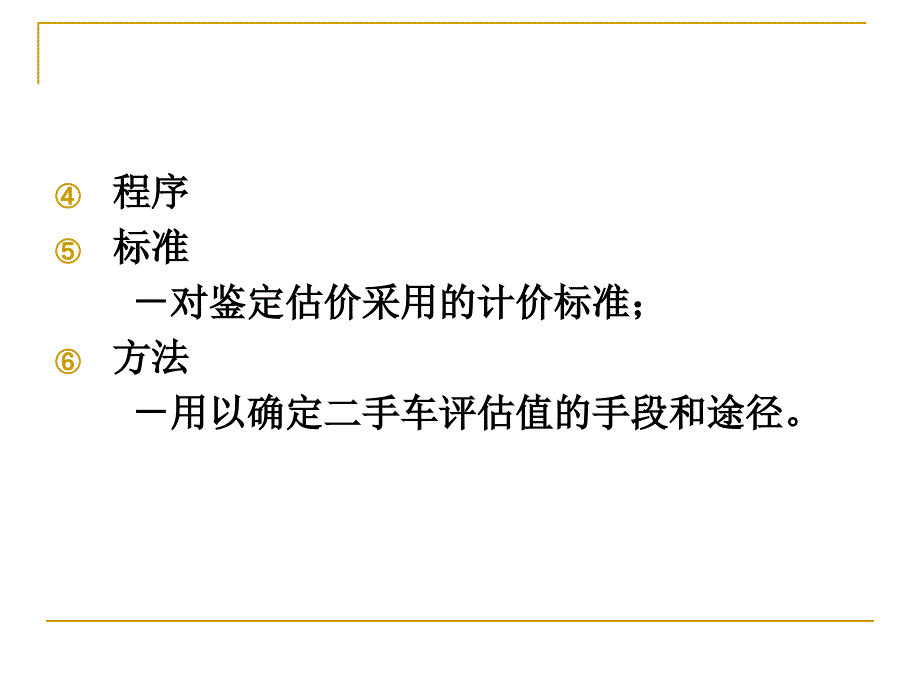 ④ 程序

⑤ 标准

－对鉴定估价采用的计价标准；

⑥ 方法

－用以确定二手车评估值的手段和途径。